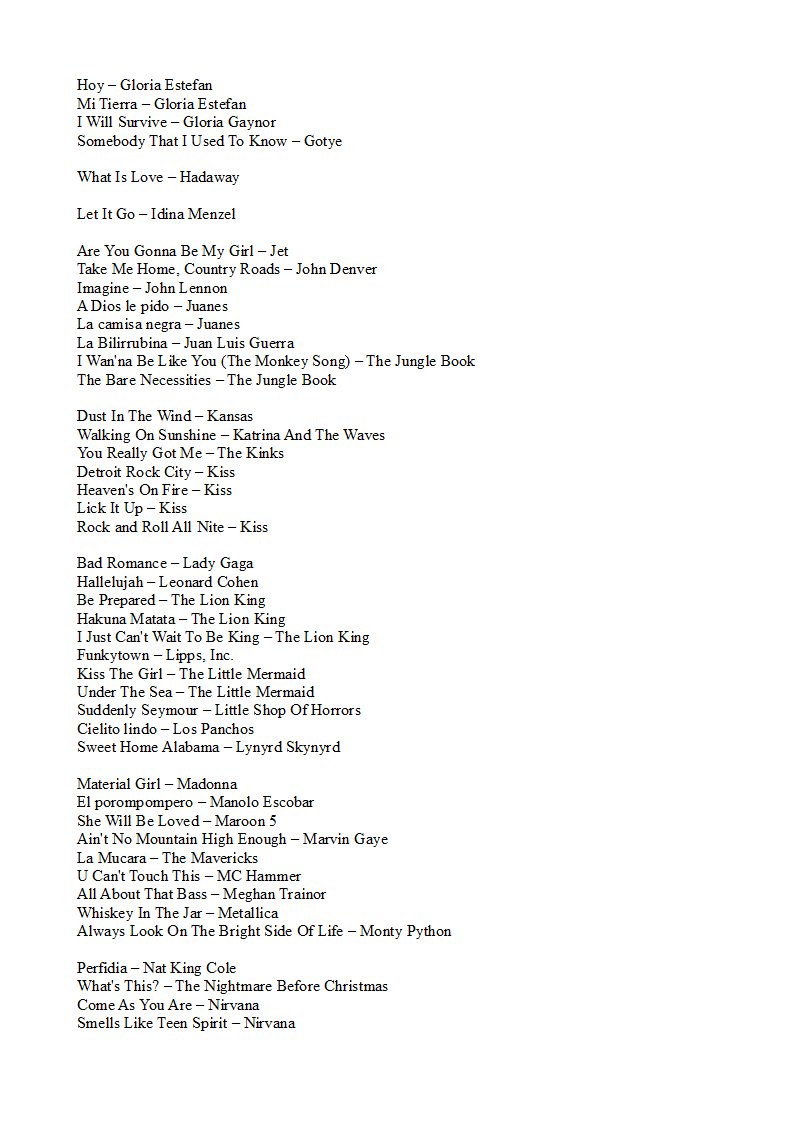 Hoy – Gloria Estefan
Mi Tierra – Gloria Estefan
I Will Survive – Gloria Gaynor
Somebody That I Used To Know – Gotye

What Is Love – Hadaway

Let It Go – Idina Menzel

Are You Gonna Be My Girl – Jet
Take Me Home, Country Roads – John Denver
Imagine – John Lennon
A Dios le pido – Juanes
La camisa negra – Juanes
La Bilirrubina – Juan Luis Guerra
I Wan'na Be Like You (The Monkey Song) – The Jungle Book
The Bare Necessities – The Jungle Book

Dust In The Wind – Kansas
Walking On Sunshine – Katrina And The Waves
You Really Got Me – The Kinks
Detroit Rock City – Kiss
Heaven's On Fire – Kiss
Lick It Up – Kiss
Rock and Roll All Nite – Kiss

Bad Romance – Lady Gaga
Hallelujah – Leonard Cohen
Be Prepared – The Lion King
Hakuna Matata – The Lion King
I Just Can't Wait To Be King – The Lion King
Funkytown – Lipps, Inc.
Kiss The Girl – The Little Mermaid
Under The Sea – The Little Mermaid
Suddenly Seymour – Little Shop Of Horrors
Cielito lindo – Los Panchos
Sweet Home Alabama – Lynyrd Skynyrd

Material Girl – Madonna
El porompompero – Manolo Escobar
She Will Be Loved – Maroon 5
Ain't No Mountain High Enough – Marvin Gaye
La Mucara – The Mavericks
U Can't Touch This – MC Hammer
All About That Bass – Meghan Trainor
Whiskey In The Jar – Metallica
Always Look On The Bright Side Of Life – Monty Python

Perfidia – Nat King Cole
What's This? – The Nightmare Before Christmas
Come As You Are – Nirvana
Smells Like Teen Spirit – Nirvana